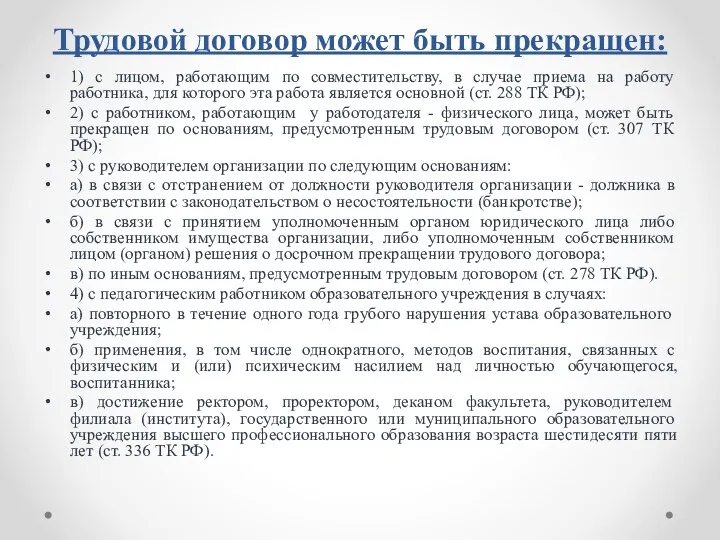 Трудовой договор может быть прекращен:

• 1) с лицом, работающим по совместительству, в случае приема на работу работника, для которого эта работа является основной (ст. 288 ТК РФ);
• 2) с работником, работающим у работодателя - физического лица, может быть прекращен по основаниям, предусмотренным трудовым договором (ст. 307 ТК РФ);
• 3) с руководителем организации по следующим основаниям:
• а) в связи с отстранением от должности руководителя организации - должника в соответствии с законодательством о несостоятельности (банкротстве);
• б) в связи с принятием уполномоченным органом юридического лица либо собственником имущества организации, либо уполномоченным собственником лицом (органом) решения о досрочном прекращении трудового договора;
• в) по иным основаниям, предусмотренным трудовым договором (ст. 278 ТК РФ).
• 4) с педагогическим работником образовательного учреждения в случаях:
• а) повторного в течение одного года грубого нарушения устава образовательного учреждения;
• б) применения, в том числе однократного, методов воспитания, связанных с физическим и (или) психическим насилием над личностью обучающегося, воспитанника;
• в) достижение ректором, проректором, деканом факультета, руководителем филиала (института), государственного или муниципального образовательного учреждения высшего профессионального образования возраста шестидесяти пяти лет (ст. 336 ТК РФ).